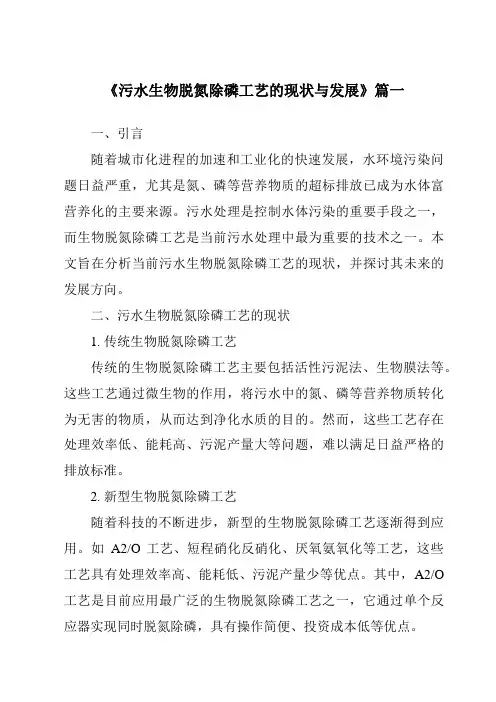 《污水生物脱氮除磷工艺的现状与发展》篇一

一、引言

随着城市化进程的加速和工业化的快速发展，水环境污染问题日益严重，尤其是氮、磷等营养物质的超标排放已成为水体富营养化的主要来源。污水处理是控制水体污染的重要手段之一，而生物脱氮除磷工艺是当前污水处理中最为重要的技术之一。本文旨在分析当前污水生物脱氮除磷工艺的现状，并探讨其未来的发展方向。

二、污水生物脱氮除磷工艺的现状

1. 传统生物脱氮除磷工艺

传统的生物脱氮除磷工艺主要包括活性污泥法、生物膜法等。这些工艺通过微生物的作用，将污水中的氮、磷等营养物质转化为无害的物质，从而达到净化水质的目的。然而，这些工艺存在处理效率低、能耗高、污泥产量大等问题，难以满足日益严格的排放标准。

2. 新型生物脱氮除磷工艺

随着科技的不断进步，新型的生物脱氮除磷工艺逐渐得到应用。如 A2/O 工艺、短程硝化反硝化、厌氧氨氧化等工艺，这些工艺具有处理效率高、能耗低、污泥产量少等优点。其中，A2/O 工艺是目前应用最广泛的生物脱氮除磷工艺之一，它通过单个反应器实现同时脱氮除磷，具有操作简便、投资成本低等优点。